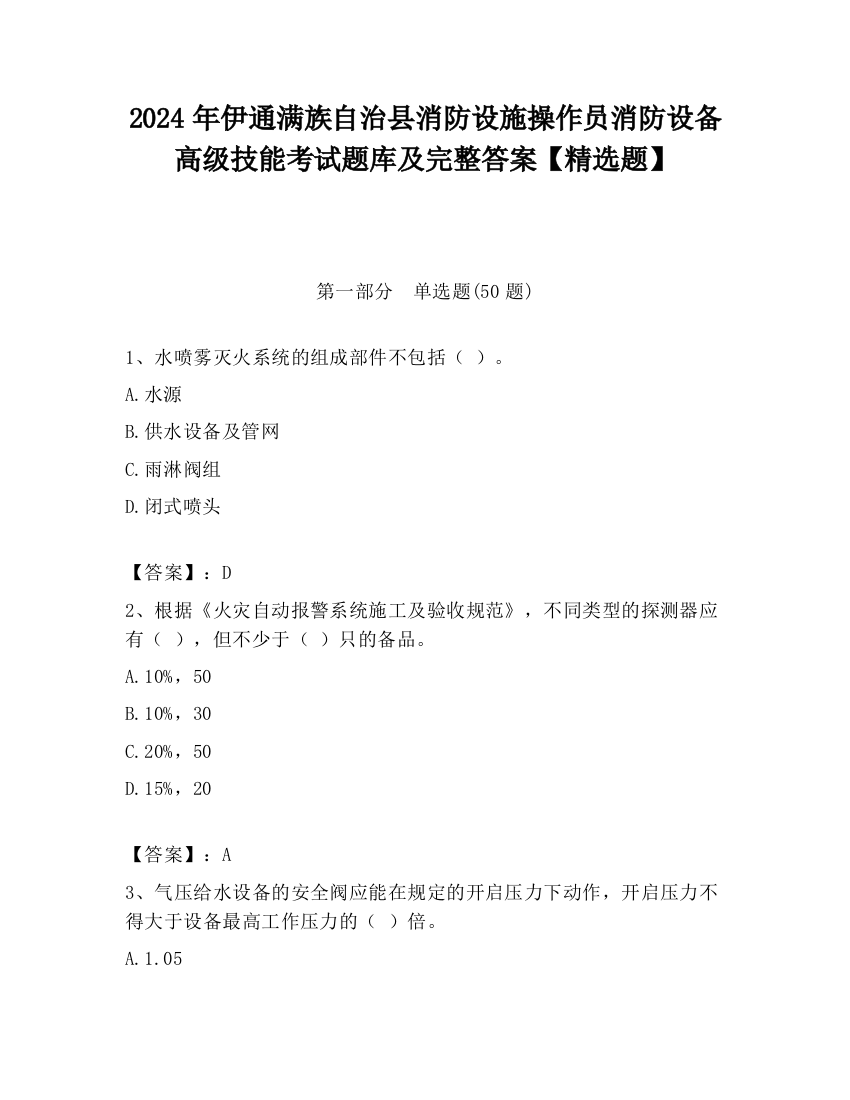 2024 年伊通满族自治县消防设施操作员消防设备高级技能考试题库及完整答案【精选题】

第一部分 单选题(50 题)

1、水喷雾灭火系统的组成部件不包括（ ）。

A.水源

B.供水设备及管网

C.雨淋阀组

D.闭式喷头

【答案】：D

2、根据《火灾自动报警系统施工及验收规范》，不同类型的探测器应有（ ），但不少于（ ）只的备品。

A.10%，50

B.10%，30

C.20%，50

D.15%，20

【答案】：A

3、气压给水设备的安全阀应能在规定的开启压力下动作，开启压力不得大于设备最高工作压力的（ ）倍。

A.1.05